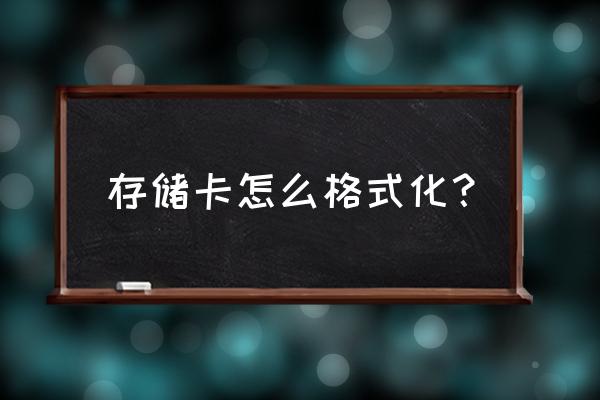 存储卡怎么格式化?